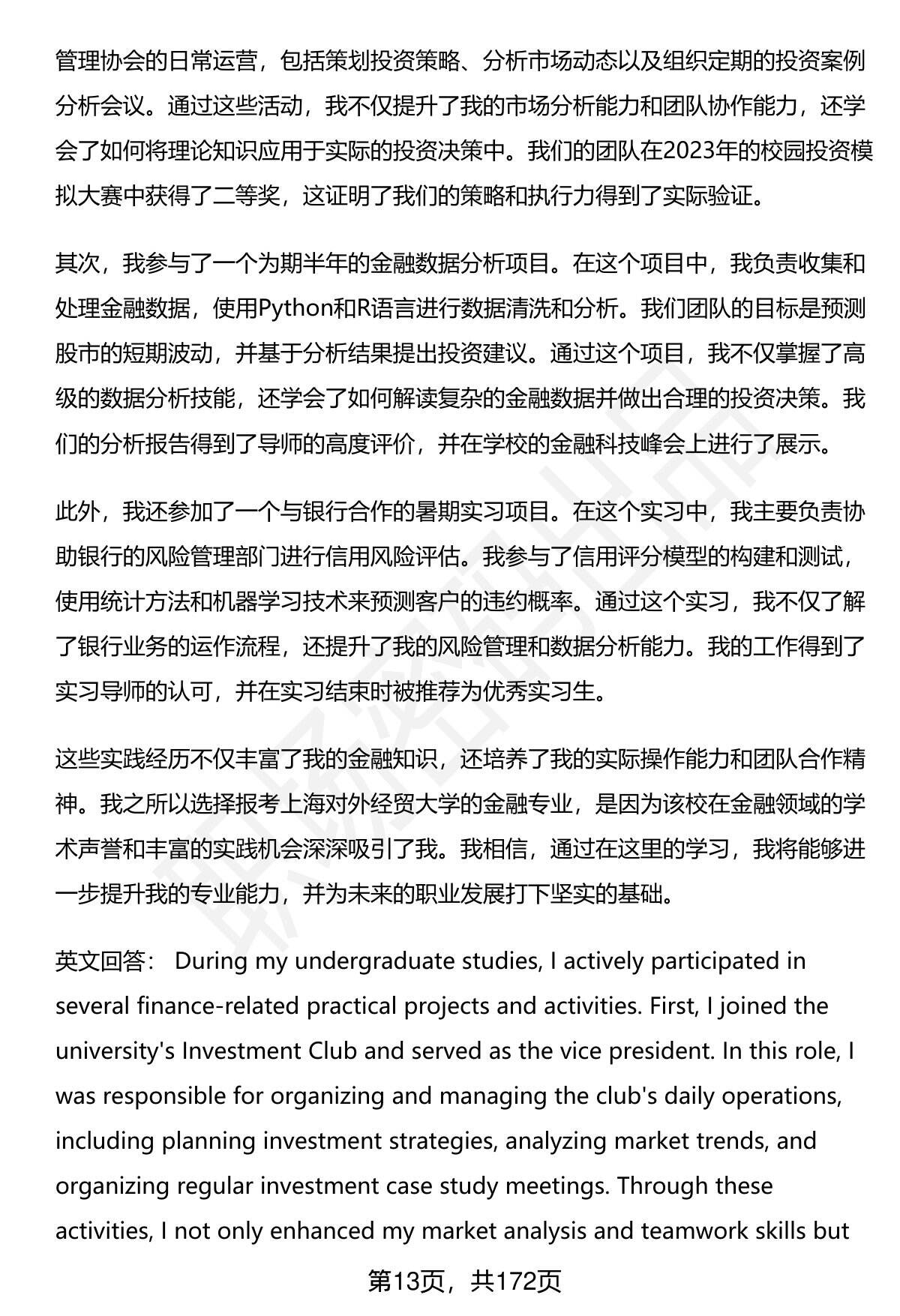 管理协会的日常运营，包括策划投资策略、分析市场动态以及组织定期的投资案例分析会议。通过这些活动，我不仅提升了我的市场分析能力和团队协作能力，还学会了如何将理论知识应用于实际的投资决策中。我们的团队在2023年的校园投资模拟大赛中获得了二等奖，这证明了我们的策略和执行力得到了实际验证。

其次，我参与了一个为期半年的金融数据分析项目。在这个项目中，我负责收集和处理金融数据，使用Python和R语言进行数据清洗和分析。我们团队的目标是预测股市的短期波动，并基于分析结果提出投资建议。通过这个项目，我不仅掌握了高级的数据分析技能，还学会了如何解读复杂的金融数据并做出合理的投资决策。我们的分析报告得到了导师的高度评价，并在学校的金融科技峰会上进行了展示。

此外，我还参加了一个与银行合作的暑期实习项目。在这个实习中，我主要负责协助银行的风险管理部门进行信用风险评估。我参与了信用评分模型的构建和测试，使用统计方法和机器学习技术来预测客户的违约概率。通过这个实习，我不仅了解了银行业务的运作流程，还提升了我的风险管理和数据分析能力。我的工作得到了实习导师的认可，并在实习结束时被推荐为优秀实习生。

这些实践经历不仅丰富了我的金融知识，还培养了我的实际操作能力和团队合作精神。我之所以选择报考上海对外经贸大学的金融专业，是因为该校在金融领域的学术声誉和丰富的实践机会深深吸引了我。我相信，通过在这里的学习，我将能够进一步提升我的专业能力，并为未来的职业发展打下坚实的基础。

英文回答： During my undergraduate studies, I actively participated in several finance-related practical projects and activities. First, I joined the university's Investment Club and served as the vice president. In this role, I was responsible for organizing and managing the club's daily operations, including planning investment strategies, analyzing market trends, and organizing regular investment case study meetings. Through these activities, I not only enhanced my market analysis and teamwork skills but

第13页，共172页